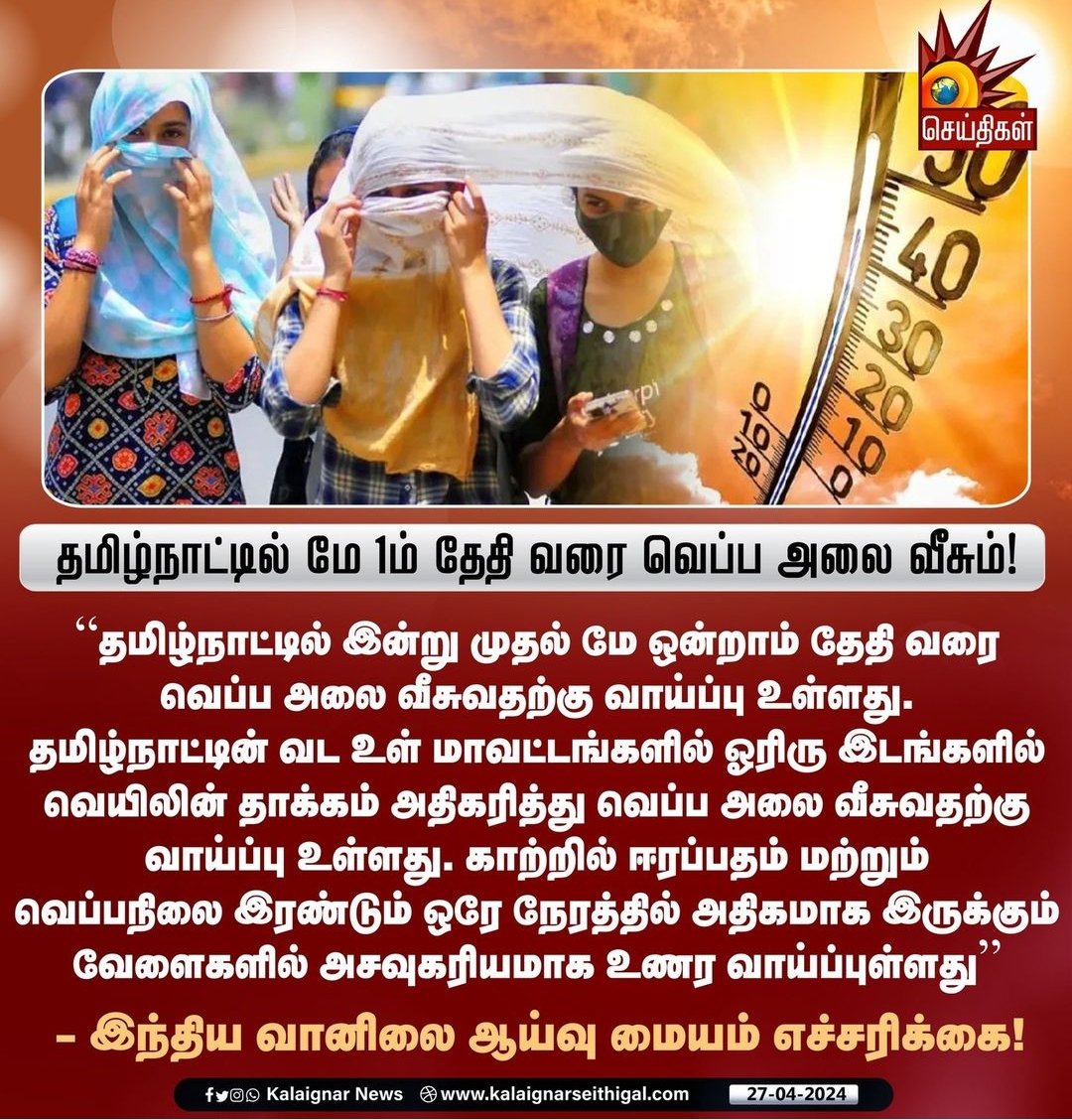 செய்திகள்

50
40
30
20
10
0
10
20

தமிழ்நாட்டில் மே 1ம் தேதி வரை வெப்ப அலை வீசும்!

"தமிழ்நாட்டில் இன்று முதல் மே ஒன்றாம் தேதி வரை வெப்ப அலை வீசுவதற்கு வாய்ப்பு உள்ளது. தமிழ்நாட்டின் வட உள் மாவட்டங்களில் ஒரிரு இடங்களில் வெயிலின் தாக்கம் அதிகரித்து வெப்ப அலை வீசுவதற்கு வாய்ப்பு உள்ளது. காற்றில் ஈரப்பதம் மற்றும் வெப்பநிலை இரண்டும் ஒரே நேரத்தில் அதிகமாக இருக்கும் வேளைகளில் அசவுகரியமாக உணர வாய்ப்புள்ளது"

– இந்திய வானிலை ஆய்வு மையம் எச்சரிக்கை!

Kalaignar News www.kalaignarseithigal.com 27-04-2024